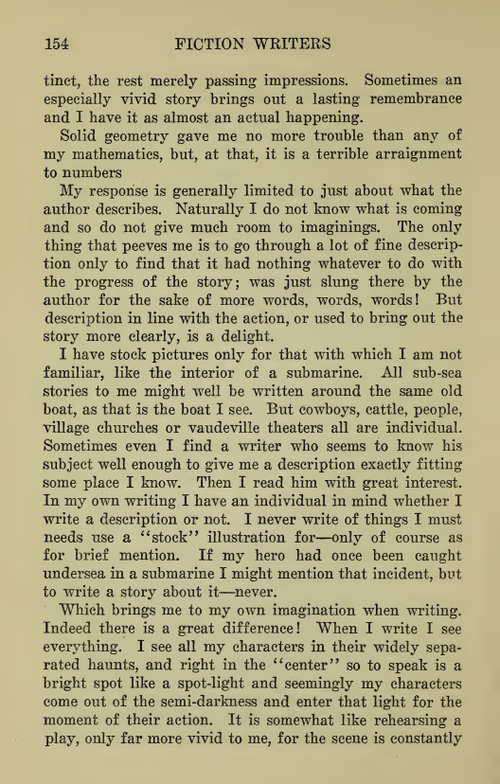 154 FICTION WRITERS

tinct, the rest merely passing impressions. Sometimes an especially vivid story brings out a lasting remembrance and I have it as almost an actual happening.

Solid geometry gave me no more trouble than any of my mathematics, but, at that, it is a terrible arraignment to numbers

My response is generally limited to just about what the author describes. Naturally I do not know what is coming and so do not give much room to imaginings. The only thing that peeves me is to go through a lot of fine description only to find that it had nothing whatever to do with the progress of the story; was just slung there by the author for the sake of more words, words, words! But description in line with the action, or used to bring out the story more clearly, is a delight.

I have stock pictures only for that with which I am not familiar, like the interior of a submarine. All sub-sea stories to me might well be written around the same old boat, as that is the boat I see. But cowboys, cattle, people, village churches or vaudeville theaters all are individual. Sometimes even I find a writer who seems to know his subject well enough to give me a description exactly fitting some place I know. Then I read him with great interest. In my own writing I have an individual in mind whether I write a description or not. I never write of things I must needs use a "stock" illustration for—only of course as for brief mention. If my hero had once been caught undersea in a submarine I might mention that incident, but to write a story about it—never.

Which brings me to my own imagination when writing. Indeed there is a great difference! When I write I see everything. I see all my characters in their widely separated haunts, and right in the "center" so to speak is a bright spot like a spot-light and seemingly my characters come out of the semi-darkness and enter that light for the moment of their action. It is somewhat like rehearsing a play, only far more vivid to me, for the scene is constantly